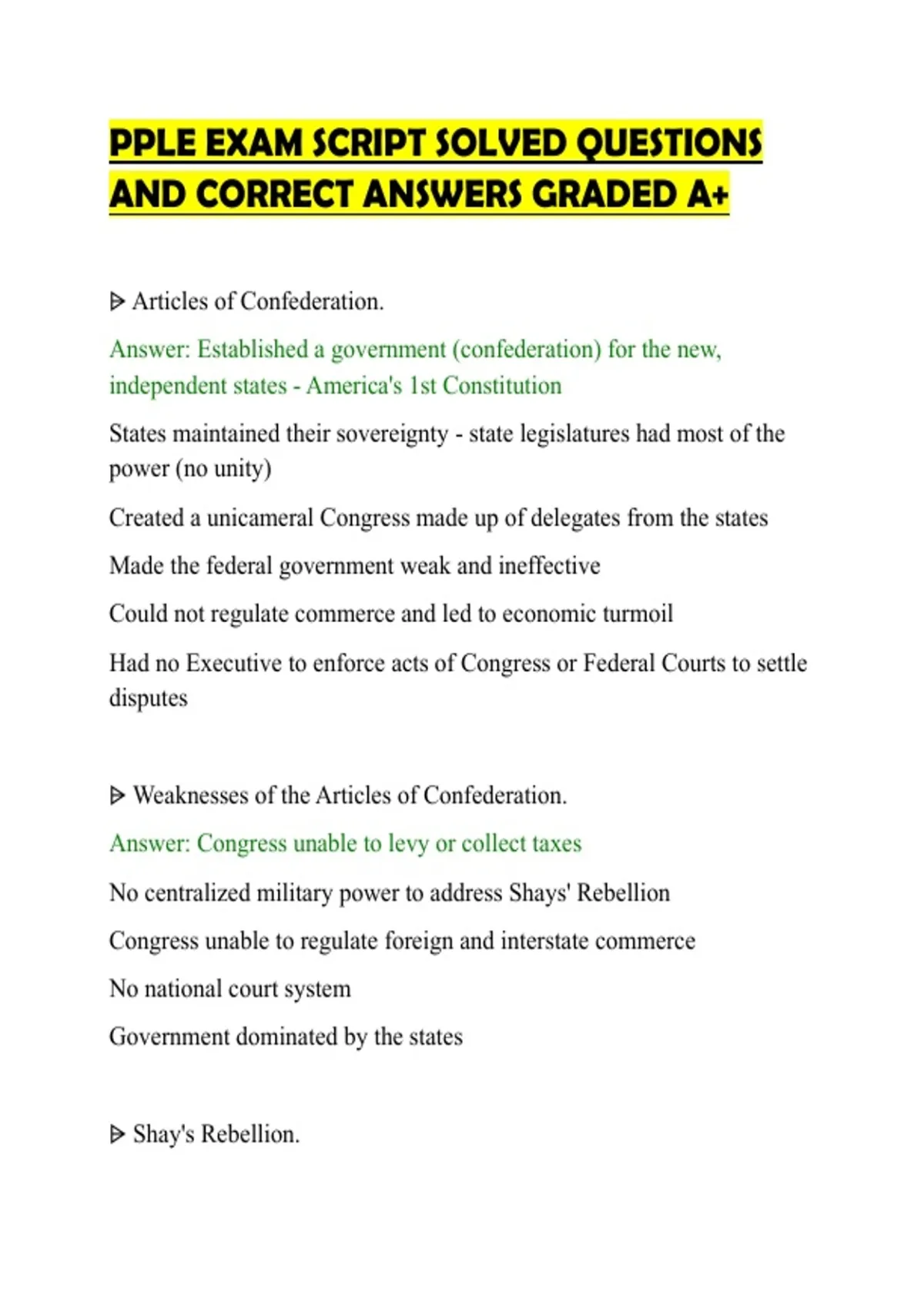 PPLE EXAM SCRIPT SOLVED QUESTIONS AND CORRECT ANSWERS GRADED A+

ᐅ Articles of Confederation.

Answer: Established a government (confederation) for the new, independent states - America's 1st Constitution

States maintained their sovereignty - state legislatures had most of the power (no unity)

Created a unicameral Congress made up of delegates from the states

Made the federal government weak and ineffective

Could not regulate commerce and led to economic turmoil

Had no Executive to enforce acts of Congress or Federal Courts to settle disputes

ᐅ Weaknesses of the Articles of Confederation.

Answer: Congress unable to levy or collect taxes

No centralized military power to address Shays' Rebellion

Congress unable to regulate foreign and interstate commerce

No national court system

Government dominated by the states

ᐅ Shay's Rebellion.